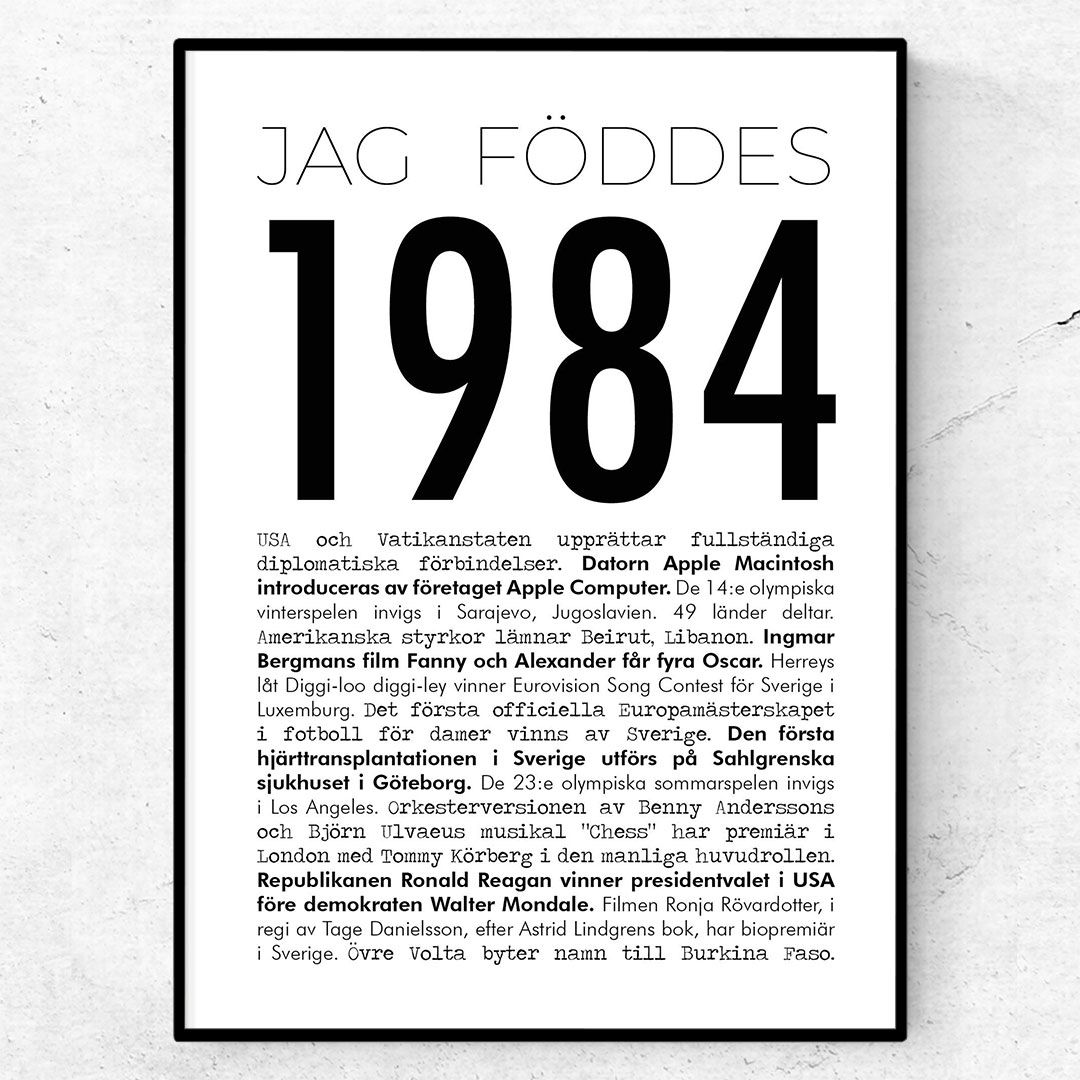 JAG FÖDDES

1984

USA och Vatikanstaten upprättar fullständiga diplomatiska förbindelser. Datorn Apple Macintosh introduceras av företaget Apple Computer. De 14:e olympiska vinterspelen invigs i Sarajevo, Jugoslavien. 49 länder deltar. Amerikanska styrkor lämnar Beirut, Libanon. Ingmar Bergmans film Fanny och Alexander får fyra Oscar. Herreys låt Diggi-loo diggi-ley vinner Eurovision Song Contest för Sverige i Luxemburg. Det första officiella Europamästerskapet i fotboll för damer vinns av Sverige. Den första hjärttransplantationen i Sverige utförs på Sahlgrenska sjukhuset i Göteborg. De 23:e olympiska sommarspelen invigs i Los Angeles. Orkesterversionen av Benny Anderssons och Björn Ulvaeus musikal "Chess" har premiär i London med Tommy Körberg i den manliga huvudrollen. Republikanen Ronald Reagan vinner presidentvalet i USA före demokraten Walter Mondale. Filmen Ronja Rövardotter, i regi av Tage Danielsson, efter Astrid Lindgrens bok, har biopremiär i Sverige. Övre Volta byter namn till Burkina Faso.